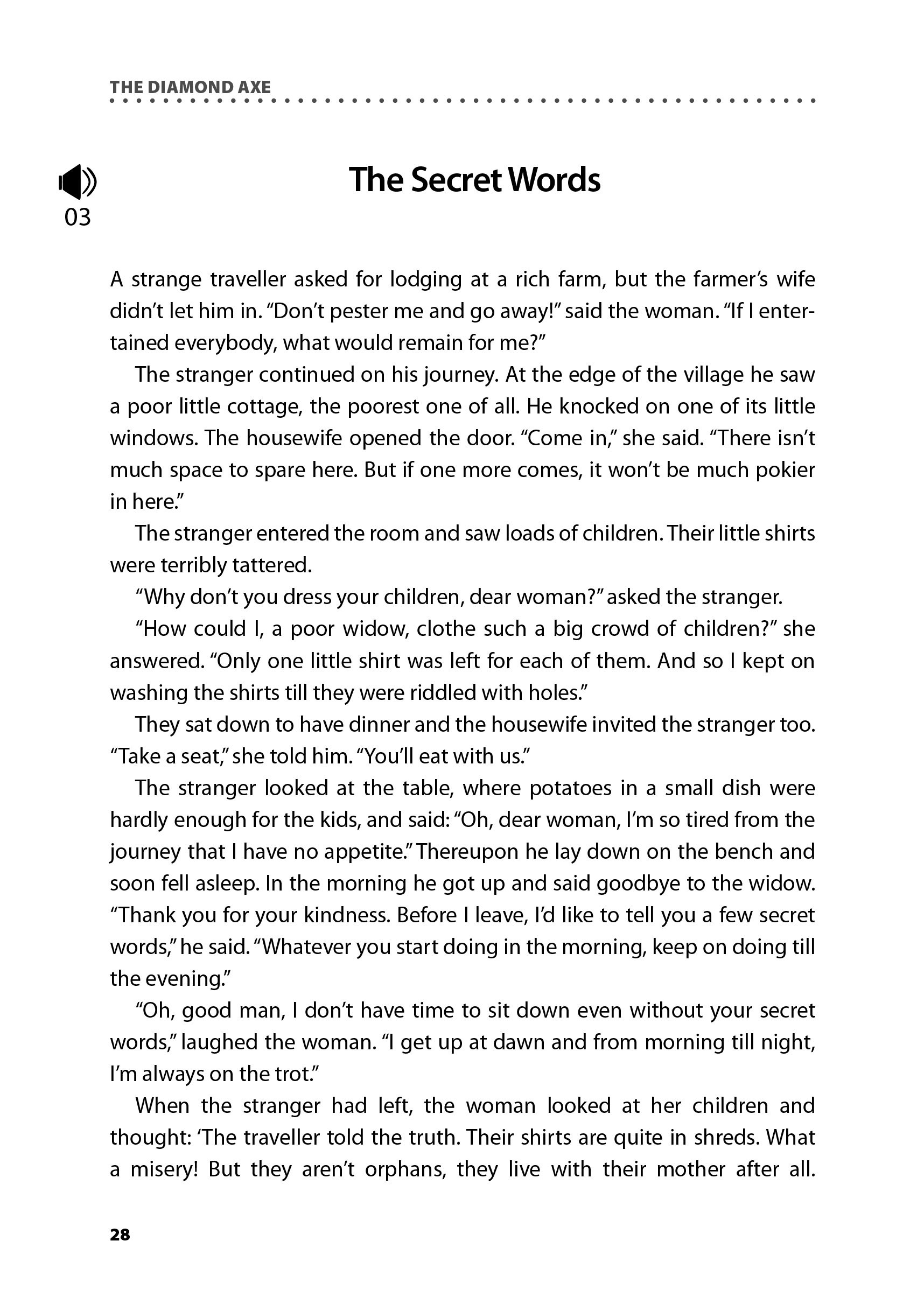 THE DIAMOND AXE

03

The Secret Words

A strange traveller asked for lodging at a rich farm, but the farmer's wife didn't let him in. "Don't pester me and go away!" said the woman. "If I entertained everybody, what would remain for me?"

The stranger continued on his journey. At the edge of the village he saw a poor little cottage, the poorest one of all. He knocked on one of its little windows. The housewife opened the door. "Come in," she said. "There isn't much space to spare here. But if one more comes, it won't be much pokier in here."

The stranger entered the room and saw loads of children. Their little shirts were terribly tattered.

"Why don't you dress your children, dear woman?" asked the stranger.

"How could I, a poor widow, clothe such a big crowd of children?" she answered. "Only one little shirt was left for each of them. And so I kept on washing the shirts till they were riddled with holes."

They sat down to have dinner and the housewife invited the stranger too. "Take a seat," she told him. "You'll eat with us."

The stranger looked at the table, where potatoes in a small dish were hardly enough for the kids, and said: "Oh, dear woman, I'm so tired from the journey that I have no appetite." Thereupon he lay down on the bench and soon fell asleep. In the morning he got up and said goodbye to the widow. "Thank you for your kindness. Before I leave, I'd like to tell you a few secret words," he said. "Whatever you start doing in the morning, keep on doing till the evening."

"Oh, good man, I don't have time to sit down even without your secret words," laughed the woman. "I get up at dawn and from morning till night, I'm always on the trot."

When the stranger had left, the woman looked at her children and thought: 'The traveller told the truth. Their shirts are quite in shreds. What a misery! But they aren't orphans, they live with their mother after all.

28